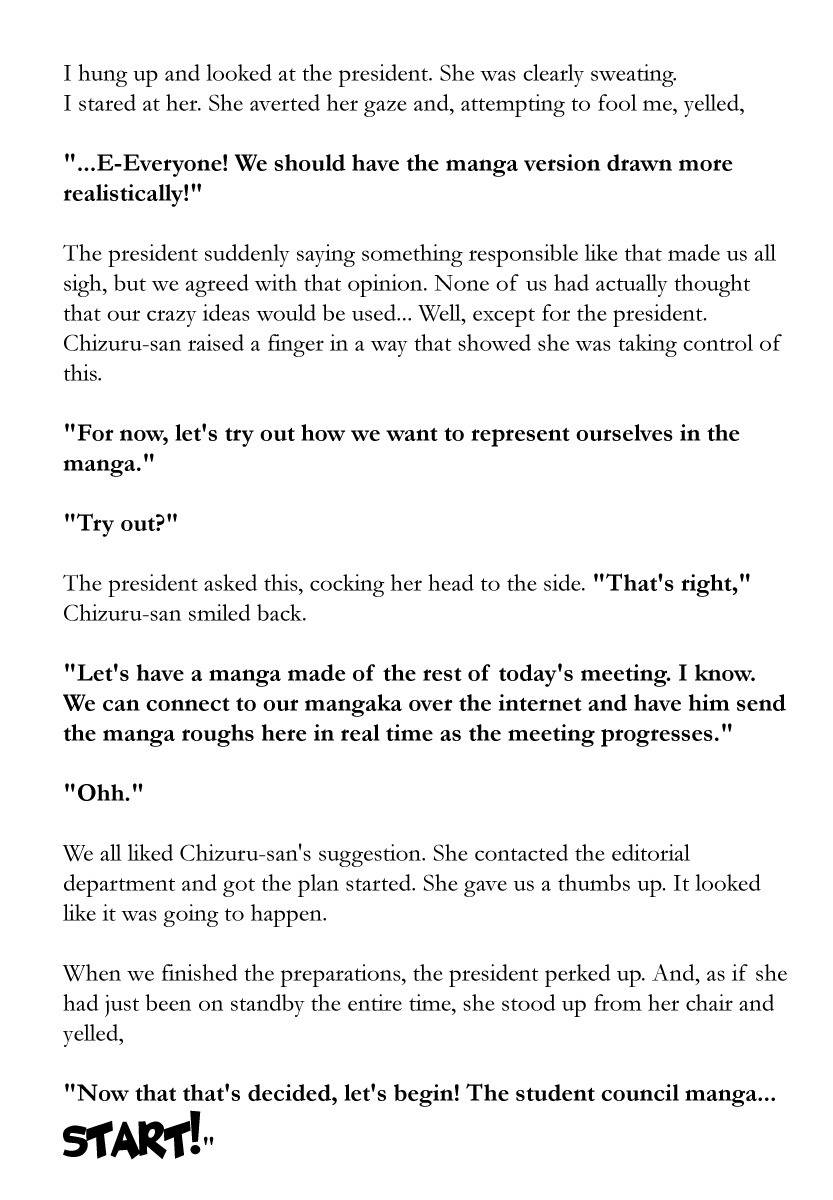 I hung up and looked at the president. She was clearly sweating.
I stared at her. She averted her gaze and, attempting to fool me, yelled,

"...E-Everyone! We should have the manga version drawn more realistically!"

The president suddenly saying something responsible like that made us all sigh, but we agreed with that opinion. None of us had actually thought that our crazy ideas would be used... Well, except for the president. Chizuru-san raised a finger in a way that showed she was taking control of this.

"For now, let's try out how we want to represent ourselves in the manga."

"Try out?"

The president asked this, cocking her head to the side. "That's right," Chizuru-san smiled back.

"Let's have a manga made of the rest of today's meeting. I know. We can connect to our mangaka over the internet and have him send the manga roughs here in real time as the meeting progresses."

"Ohh."

We all liked Chizuru-san's suggestion. She contacted the editorial department and got the plan started. She gave us a thumbs up. It looked like it was going to happen.

When we finished the preparations, the president perked up. And, as if she had just been on standby the entire time, she stood up from her chair and yelled,

"Now that that's decided, let's begin! The student council manga... START!"